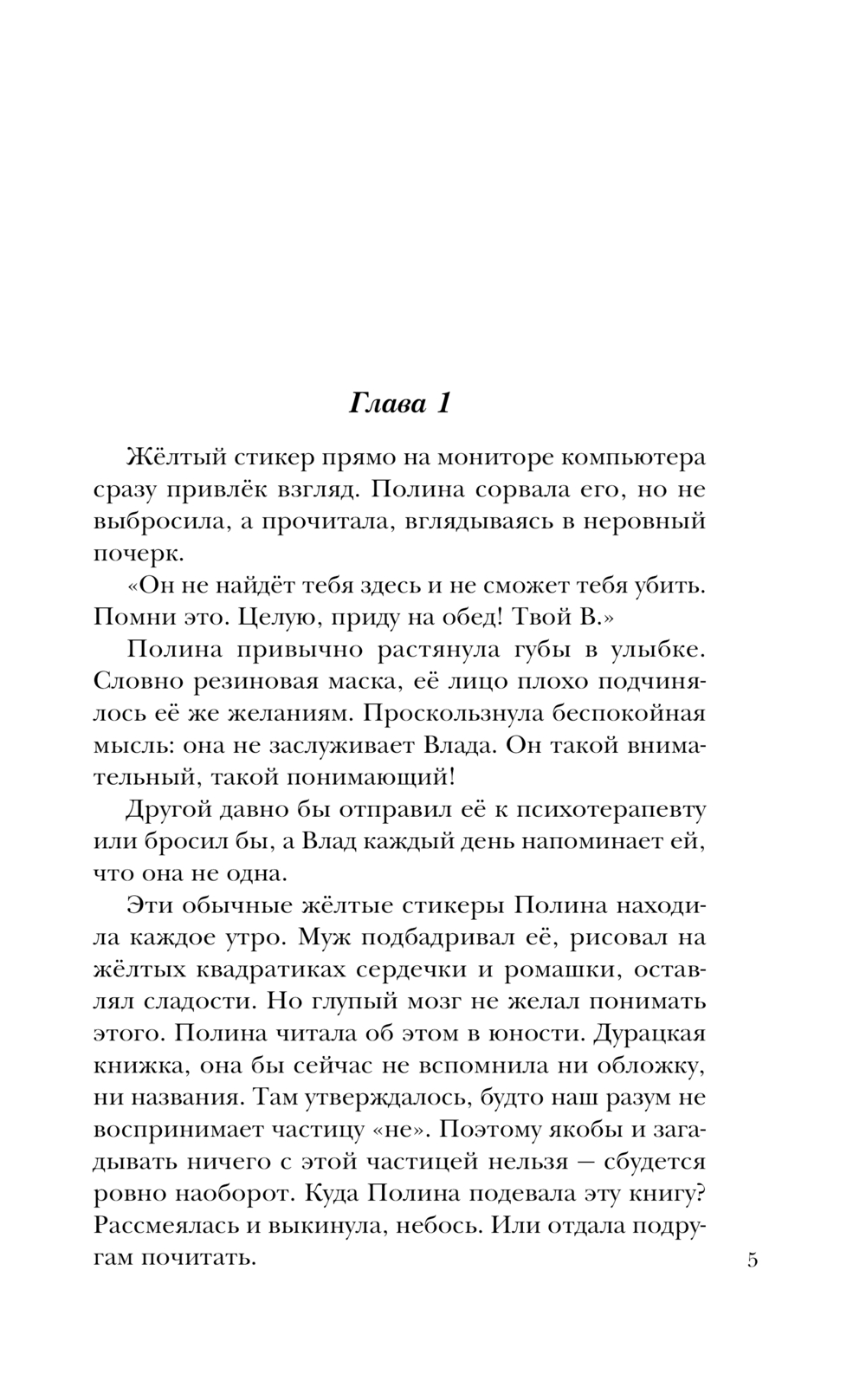 Глава 1

Жёлтый стикер прямо на мониторе компьютера сразу привлёк взгляд. Полина сорвала его, но не выбросила, а прочитала, вглядываясь в неровный почерк.

«Он не найдёт тебя здесь и не сможет тебя убить. Помни это. Целую, приду на обед! Твой В.»

Полина привычно растянула губы в улыбке. Словно резиновая маска, её лицо плохо подчинялось её же желаниям. Проскользнула беспокойная мысль: она не заслуживает Влада. Он такой внимательный, такой понимающий!

Другой давно бы отправил её к психотерапевту или бросил бы, а Влад каждый день напоминает ей, что она не одна.

Эти обычные жёлтые стикеры Полина находила каждое утро. Муж подбадривал её, рисовал на жёлтых квадратиках сердечки и ромашки, оставлял сладости. Но глупый мозг не желал понимать этого. Полина читала об этом в юности. Дурацкая книжка, она бы сейчас не вспомнила ни обложку, ни названия. Там утверждалось, будто наш разум не воспринимает частицу «не». Поэтому якобы и загадывать ничего с этой частицей нельзя — сбудется ровно наоборот. Куда Полина подевала эту книгу? Рассмеялась и выкинула, небось. Или отдала подругам почитать.

5